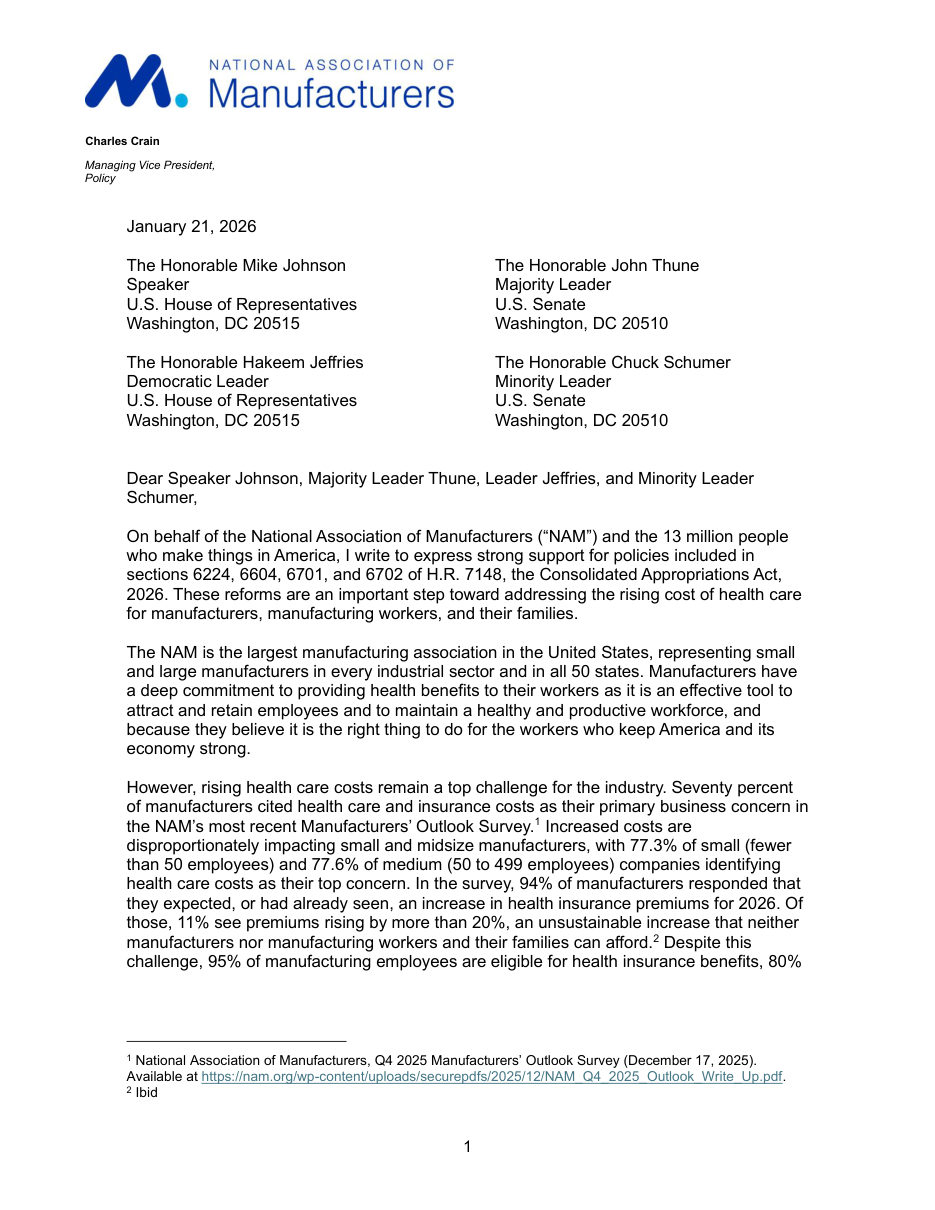 NATIONAL ASSOCIATION OF
Manufacturers

Charles Crain

Managing Vice President,
Policy

January 21, 2026

The Honorable Mike Johnson
Speaker
U.S. House of Representatives
Washington, DC 20515

The Honorable Hakeem Jeffries
Democratic Leader
U.S. House of Representatives
Washington, DC 20515

The Honorable John Thune
Majority Leader
U.S. Senate
Washington, DC 20510

The Honorable Chuck Schumer
Minority Leader
U.S. Senate
Washington, DC 20510

Dear Speaker Johnson, Majority Leader Thune, Leader Jeffries, and Minority Leader Schumer,

On behalf of the National Association of Manufacturers ("NAM") and the 13 million people who make things in America, I write to express strong support for policies included in sections 6224, 6604, 6701, and 6702 of H.R. 7148, the Consolidated Appropriations Act, 2026. These reforms are an important step toward addressing the rising cost of health care for manufacturers, manufacturing workers, and their families.

The NAM is the largest manufacturing association in the United States, representing small and large manufacturers in every industrial sector and in all 50 states. Manufacturers have a deep commitment to providing health benefits to their workers as it is an effective tool to attract and retain employees and to maintain a healthy and productive workforce, and because they believe it is the right thing to do for the workers who keep America and its economy strong.

However, rising health care costs remain a top challenge for the industry. Seventy percent of manufacturers cited health care and insurance costs as their primary business concern in the NAM's most recent Manufacturers' Outlook Survey.$^{1}$ Increased costs are disproportionately impacting small and midsize manufacturers, with 77.3% of small (fewer than 50 employees) and 77.6% of medium (50 to 499 employees) companies identifying health care costs as their top concern. In the survey, 94% of manufacturers responded that they expected, or had already seen, an increase in health insurance premiums for 2026. Of those, 11% see premiums rising by more than 20%, an unsustainable increase that neither manufacturers nor manufacturing workers and their families can afford.$^{2}$ Despite this challenge, 95% of manufacturing employees are eligible for health insurance benefits, 80%

$^{1}$ National Association of Manufacturers, Q4 2025 Manufacturers' Outlook Survey (December 17, 2025). Available at https://nam.org/wp-content/uploads/securepdfs/2025/12/NAM_Q4_2025_Outlook_Write_Up.pdf.
$^{2}$ Ibid

1